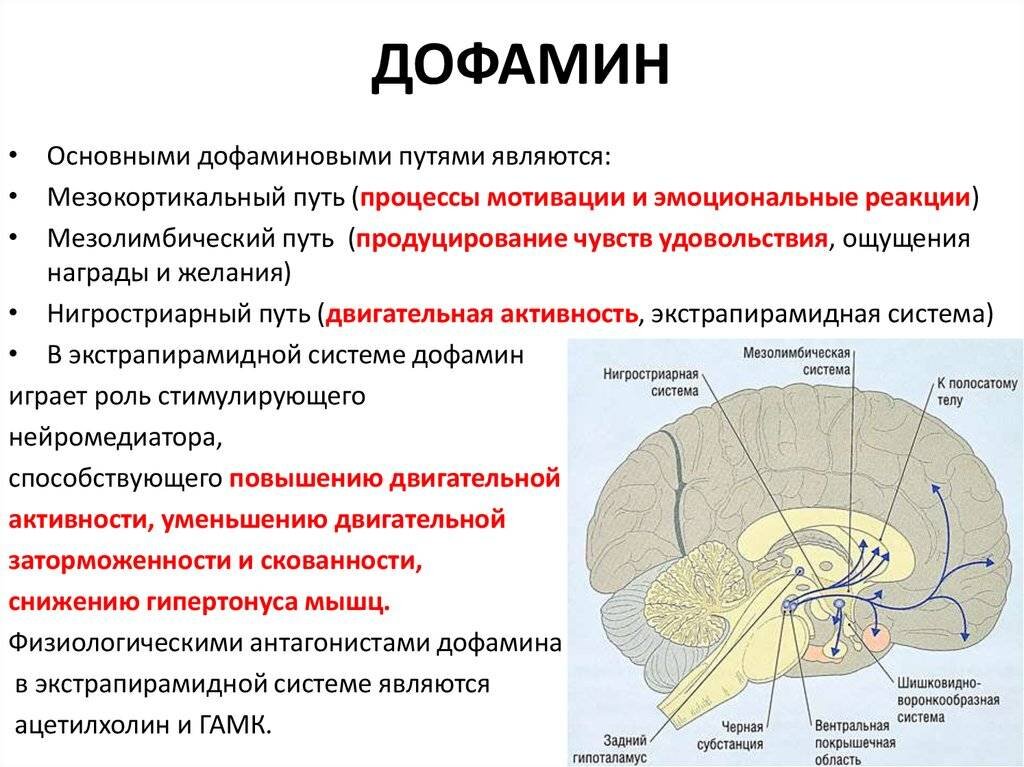 ДОФАМИН

• Основными дофаминовыми путями являются:
• Мезокортикальный путь (процессы мотивации и эмоциональные реакции)
• Мезолимбический путь (продуцирование чувств удовольствия, ощущения награды и желания)
• Нигростриарный путь (двигательная активность, экстрапирамидная система)
• В экстрапирамидной системе дофамин играет роль стимулирующего нейромедиатора, способствующего повышению двигательной активности, уменьшению двигательной заторможенности и скованности, снижению гипертонуса мышц.
Физиологическими антагонистами дофамина в экстрапирамидной системе являются ацетилхолин и ГАМК.

Нигростриарная система
Мезолимбическая система
К полосатому телу
Шишковидно-воронкообразная система
Задний гипоталамус
Черная субстанция
Вентральная покрышечная область